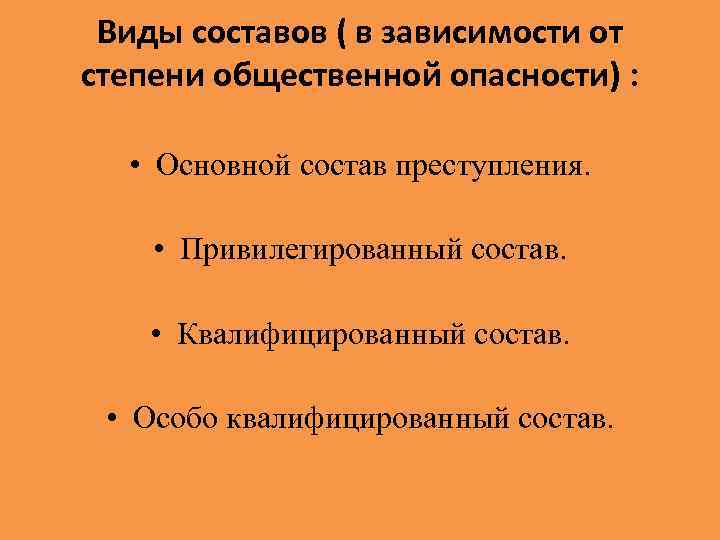 Виды составов ( в зависимости от степени общественной опасности) :

• Основной состав преступления.

• Привилегированный состав.

• Квалифицированный состав.

• Особо квалифицированный состав.